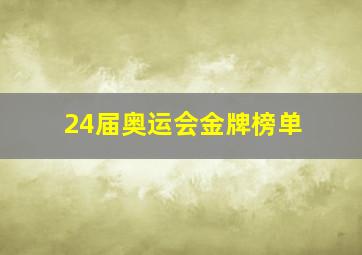 24届奥运会金牌榜单